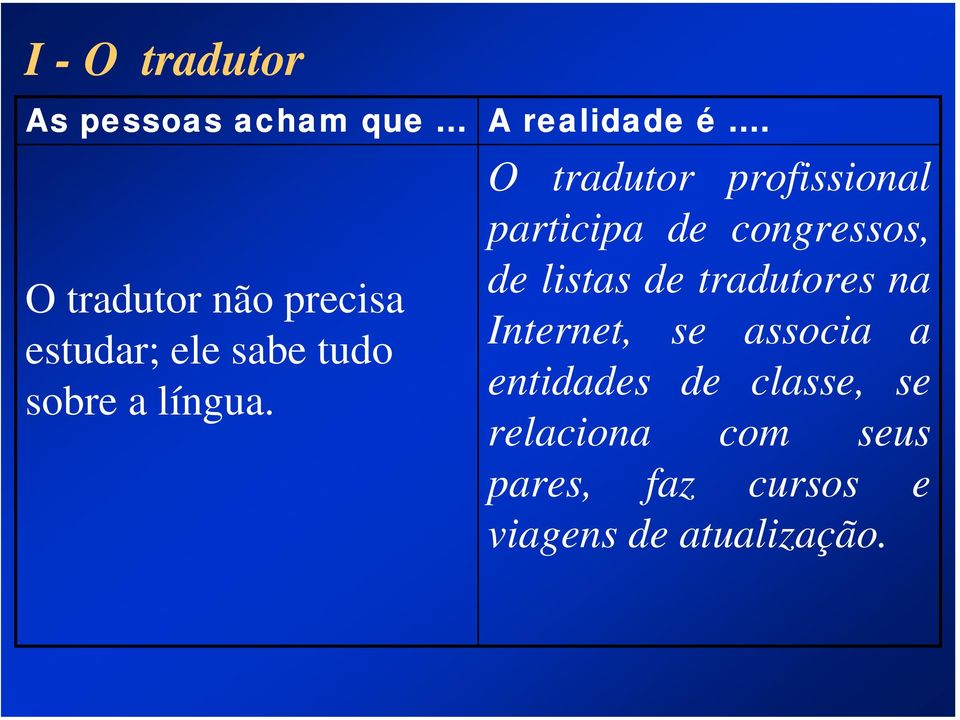 I - O tradutor

| As pessoas acham que ... | A realidade é .... |
|---|---|
| O tradutor não precisa estudar; ele sabe tudo sobre a língua. | O tradutor profissional participa de congressos, de listas de tradutores na Internet, se associa a entidades de classe, se relaciona com seus pares, faz cursos e viagens de atualização. |